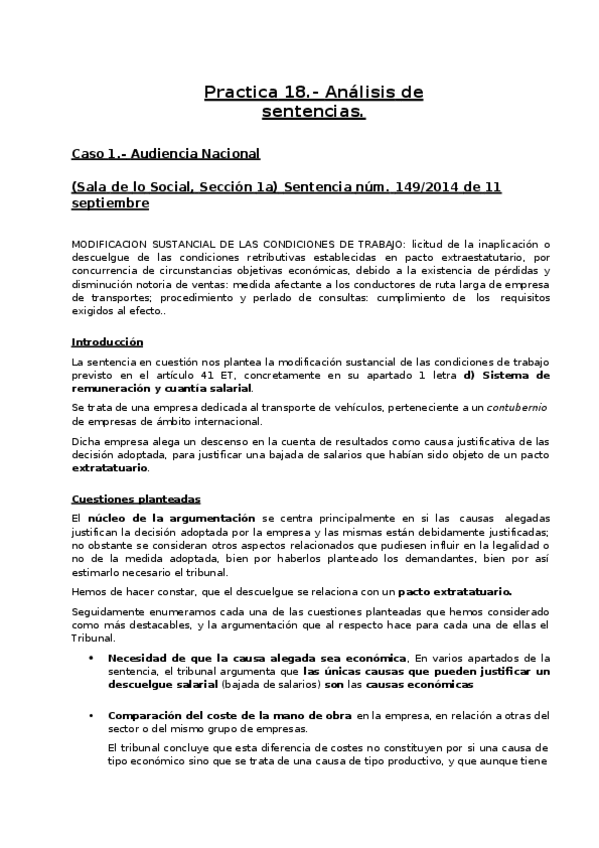 Practica 18.- Análisis de sentencias.

Caso 1.- Audiencia Nacional

(Sala de lo Social, Sección 1a) Sentencia núm. 149/2014 de 11 septiembre

MODIFICACION SUSTANCIAL DE LAS CONDICIONES DE TRABAJO: licitud de la inaplicación o descuelgue de las condiciones retributivas establecidas en pacto extraestatutario, por concurrencia de circunstancias objetivas económicas, debido a la existencia de pérdidas y disminución notoria de ventas: medida afectante a los conductores de ruta larga de empresa de transportes; procedimiento y perlado de consultas: cumplimiento de los requisitos exigidos al efecto..

Introducción

La sentencia en cuestión nos plantea la modificación sustancial de las condiciones de trabajo previsto en el artículo 41 ET, concretamente en su apartado 1 letra d) Sistema de remuneración y cuantía salarial.

Se trata de una empresa dedicada al transporte de vehículos, perteneciente a un contubernio de empresas de ámbito internacional.

Dicha empresa alega un descenso en la cuenta de resultados como causa justificativa de las decisión adoptada, para justificar una bajada de salarios que habían sido objeto de un pacto extratatuario.

Cuestiones planteadas

El núcleo de la argumentación se centra principalmente en si las causas alegadas justifican la decisión adoptada por la empresa y las mismas están debidamente justificadas; no obstante se consideran otros aspectos relacionados que pudiesen influir en la legalidad o no de la medida adoptada, bien por haberlos planteado los demandantes, bien por así estimarlo necesario el tribunal.

Hemos de hacer constar, que el descuelgue se relaciona con un pacto extratatuario.

Seguidamente enumeramos cada una de las cuestiones planteadas que hemos considerado como más destacables, y la argumentación que al respecto hace para cada una de ellas el Tribunal.

• Necesidad de que la causa alegada sea económica, En varios apartados de la sentencia, el tribunal argumenta que las únicas causas que pueden justificar un descuelgue salarial (bajada de salarios) son las causas económicas

• Comparación del coste de la mano de obra en la empresa, en relación a otras del sector o del mismo grupo de empresas.

El tribunal concluye que esta diferencia de costes no constituyen por si una causa de tipo económico sino que se trata de una causa de tipo productivo, y que aunque tiene